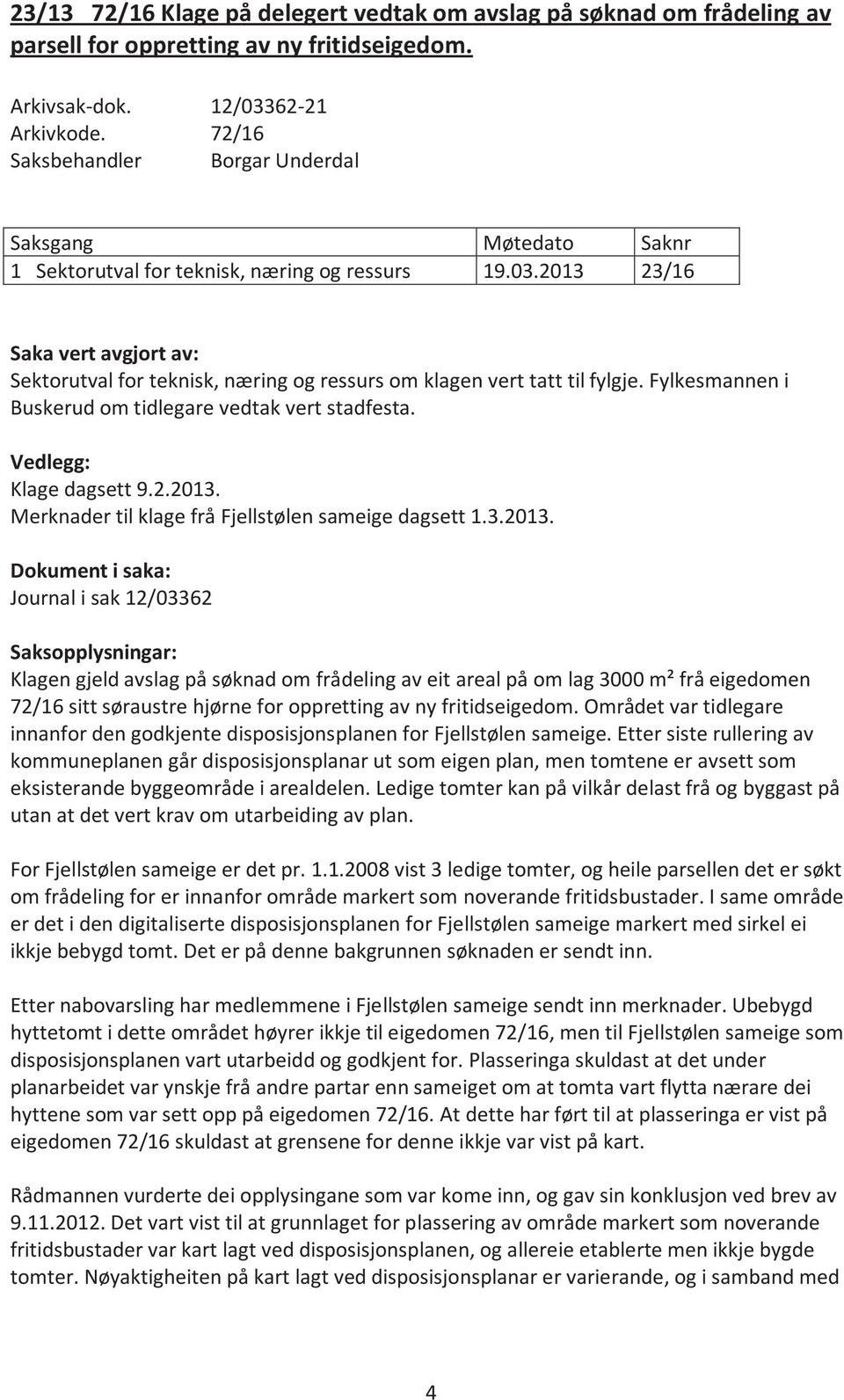 23/13 72/16 Klage på delegert vedtak om avslag på søknad om frådeling av parsell for oppretting av ny fritidseigedom.

Arkivsak-dok. 12/03362-21
Arkivkode. 72/16
Saksbehandler Borgar Underdal

| Saksgang | Møtedato | Saknr |
|---|---|---|
| 1 Sektorutval for teknisk, næring og ressurs | 19.03.2013 | 23/16 |

Saka vert avgjort av:
Sektorutval for teknisk, næring og ressurs om klagen vert tatt til fylgje. Fylkesmannen i Buskerud om tidlegare vedtak vert stadfesta.

Vedlegg:
Klage dagsett 9.2.2013.
Merknader til klage frå Fjellstølen sameige dagsett 1.3.2013.

Dokument i saka:
Journal i sak 12/03362

Saksopplysningar:
Klagen gjeld avslag på søknad om frådeling av eit areal på om lag 3000 m² frå eigedomen 72/16 sitt søraustre hjørne for oppretting av ny fritidseigedom. Området var tidlegare innanfor den godkjente disposisjonsplanen for Fjellstølen sameige. Etter siste rullering av kommuneplanen går disposisjonsplanar ut som eigen plan, men tomtene er avsett som eksisterande byggeområde i arealdelen. Ledige tomter kan på vilkår delast frå og byggast på utan at det vert krav om utarbeiding av plan.

For Fjellstølen sameige er det pr. 1.1.2008 vist 3 ledige tomter, og heile parsellen det er søkt om frådeling for er innanfor område markert som noverande fritidsbustader. I same område er det i den digitaliserte disposisjonsplanen for Fjellstølen sameige markert med sirkel ei ikkje bebygd tomt. Det er på denne bakgrunnen søknaden er sendt inn.

Etter nabovarsling har medlemmene i Fjellstølen sameige sendt inn merknader. Ubebygd hyttetomt i dette området høyrer ikkje til eigedomen 72/16, men til Fjellstølen sameige som disposisjonsplanen vart utarbeidd og godkjent for. Plasseringa skuldast at det under planarbeidet var ynskje frå andre partar enn sameiget om at tomta vart flytta nærare dei hyttene som var sett opp på eigedomen 72/16. At dette har ført til at plasseringa er vist på eigedomen 72/16 skuldast at grensene for denne ikkje var vist på kart.

Rådmannen vurderte dei opplysingane som var kome inn, og gav sin konklusjon ved brev av 9.11.2012. Det vart vist til at grunnlaget for plassering av område markert som noverande fritidsbustader var kart lagt ved disposisjonsplanen, og allereie etablerte men ikkje bygde tomter. Nøyaktigheiten på kart lagt ved disposisjonsplanar er varierande, og i samband med

4